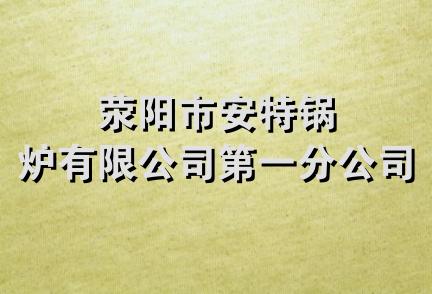 荥阳市安特锅炉有限公司第一分公司